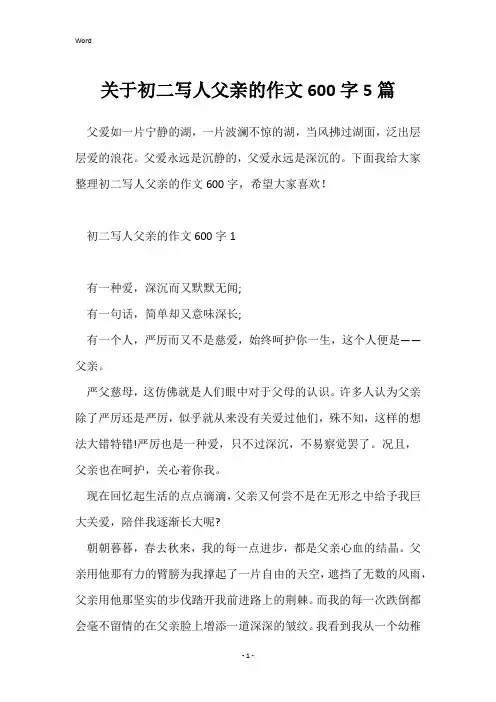 Word

关于初二写人父亲的作文600字5篇

父爱如一片宁静的湖，一片波澜不惊的湖，当风拂过湖面，泛出层层爱的浪花。父爱永远是沉静的，父爱永远是深沉的。下面我给大家整理初二写人父亲的作文600字，希望大家喜欢！

初二写人父亲的作文600字1

有一种爱，深沉而又默默无闻;

有一句话，简单却又意味深长;

有一个人，严厉而又不是慈爱，始终呵护你一生，这个人便是——父亲。

严父慈母，这仿佛就是人们眼中对于父母的认识。许多人认为父亲除了严厉还是严厉，似乎就从来没有关爱过他们，殊不知，这样的想法大错特错!严厉也是一种爱，只不过深沉，不易察觉罢了。况且，父亲也在呵护，关心着你我。

现在回忆起生活的点点滴滴，父亲又何尝不是在无形之中给予我巨大关爱，陪伴我逐渐长大呢?

朝朝暮暮，春去秋来，我的每一点进步，都是父亲心血的结晶。父亲用他那有力的臂膀为我撑起了一片自由的天空，遮挡了无数的风雨，父亲用他那坚实的步伐踏开我前进路上的荆棘。而我的每一次跌倒都会毫不留情的在父亲脸上增添一道深深的皱纹。我看到我从一个幼稚

- 1 -